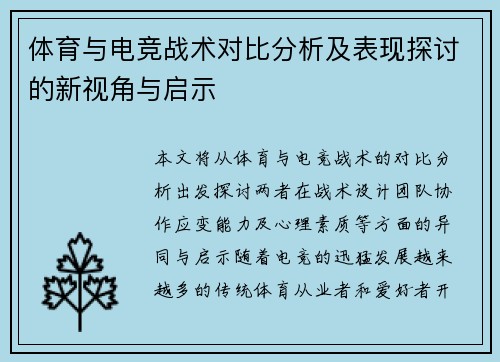 体育与电竞战术对比分析及表现探讨的新视角与启示

本文将从体育与电竞战术的对比分析出发探讨两者在战术设计团队协作应变能力及心理素质等方面的异同与启示随着电竞的迅猛发展越来越多的传统体育从业者和爱好者开